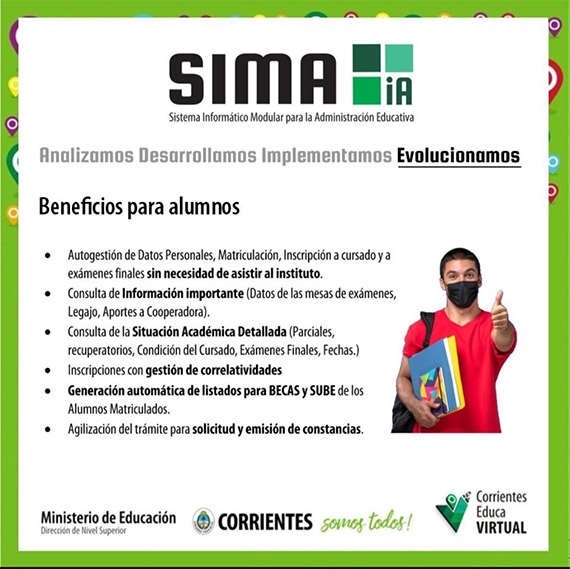 SIMA iA
Sistema Informático Modular para la Administración Educativa

Analizamos Desarrollamos Implementamos Evolucionamos

Beneficios para alumnos

• Autogestión de Datos Personales, Matriculación, Inscripción a cursado y a exámenes finales sin necesidad de asistir al instituto.
• Consulta de Información importante (Datos de las mesas de exámenes, Legajo, Aportes a Cooperadora).
• Consulta de la Situación Académica Detallada (Parciales, recuperatorios, Condición del Cursado, Exámenes Finales, Fechas.)
• Inscripciones con gestión de correlatividades
• Generación automática de listados para BECAS y SUBE de los Alumnos Matriculados.
• Agilización del trámite para solicitud y emisión de constancias.

Ministerio de Educación
Dirección de Nivel Superior

CORRIENTES somos todos!

Corrientes
Educa
VIRTUAL